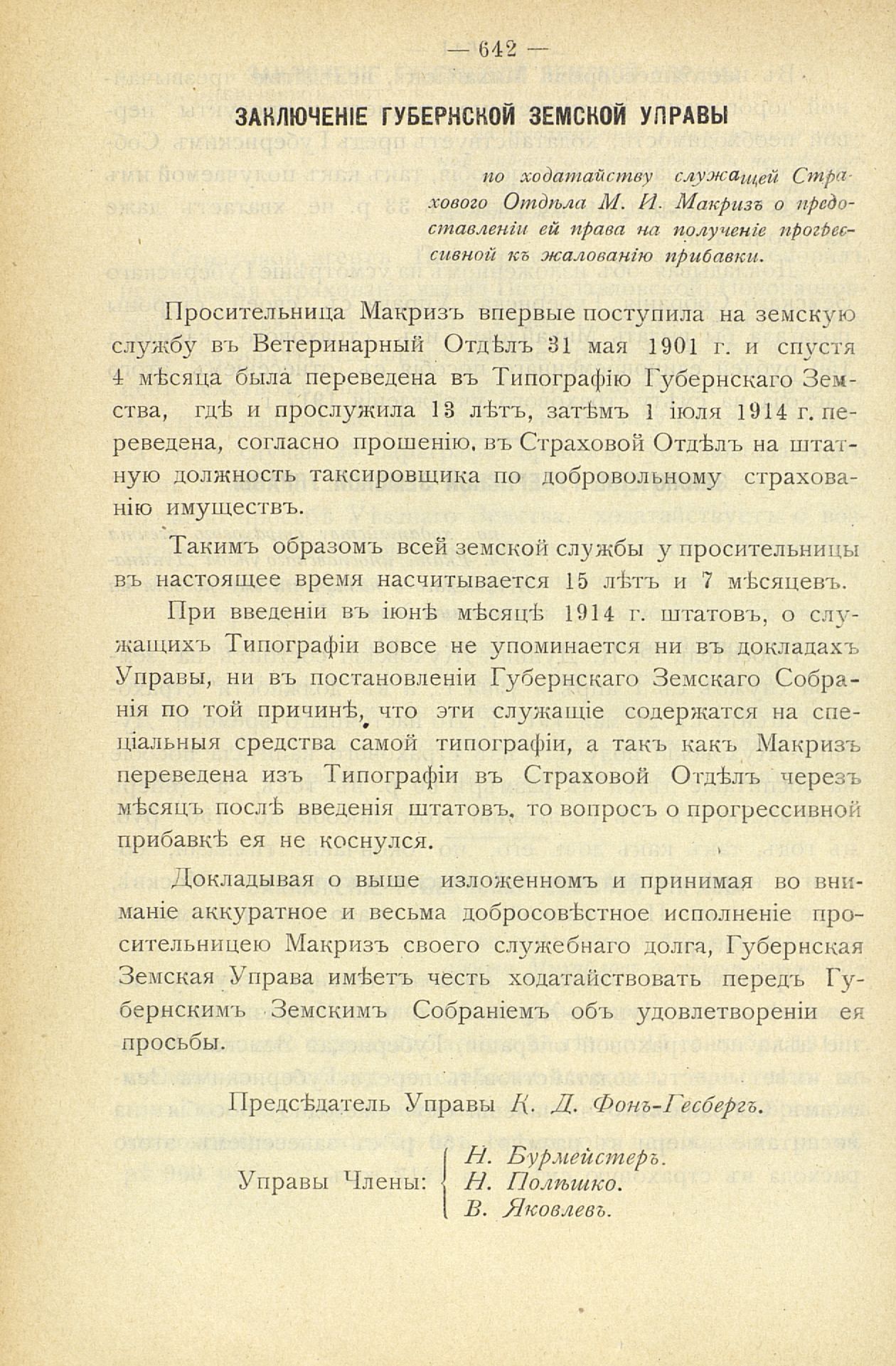 — 642 —

ЗАКЛЮЧЕНІЕ ГУБЕРНСКОЙ ЗЕМСКОЙ УПРАВЫ

по ходатайству служащей Страхового Отдѣла М. И. Макризъ о предоставленіи ей права на полученіе прогрессивной къ жалованію прибавки.

Просительница Макризъ впервые поступила на земскую службу въ Ветеринарный Отдѣлъ 31 мая 1901 г. и спустя 4 мѣсяца была переведена въ Типографію Губернскаго Земства, гдѣ и прослужила 13 лѣтъ, затѣмъ 1 іюля 1914 г. переведена, согласно прошенію, въ Страховой Отдѣлъ на штатную должность таксировщика по добровольному страхованію имуществъ.

Такимъ образомъ всей земской службы у просительницы въ настоящее время насчитывается 15 лѣтъ и 7 мѣсяцевъ.

При введеніи въ іюнѣ мѣсяцѣ 1914 г. штатовъ, о служащихъ Типографіи вовсе не упоминается ни въ докладахъ Управы, ни въ постановленіи Губернскаго Земскаго Собранія по той причинѣ, что эти служащіе содержатся на спеціальныя средства самой типографіи, а такъ какъ Макризъ переведена изъ Типографіи въ Страховой Отдѣлъ черезъ мѣсяцъ послѣ введенія штатовъ, то вопросъ о прогрессивной прибавкѣ ея не коснулся.

Докладывая о выше изложенномъ и принимая во вниманіе аккуратное и весьма добросовѣстное исполненіе просительницею Макризъ своего служебнаго долга, Губернская Земская Управа имѣетъ честь ходатайствовать передъ Губернскимъ Земскимъ Собраніемъ объ удовлетвореніи ея просьбы.

Предсѣдатель Управы К. Д. Фонъ-Гесбергъ.

Управы Члены: Н. Бурмейстеръ. Н. Полѣшко. В. Яковлевъ.